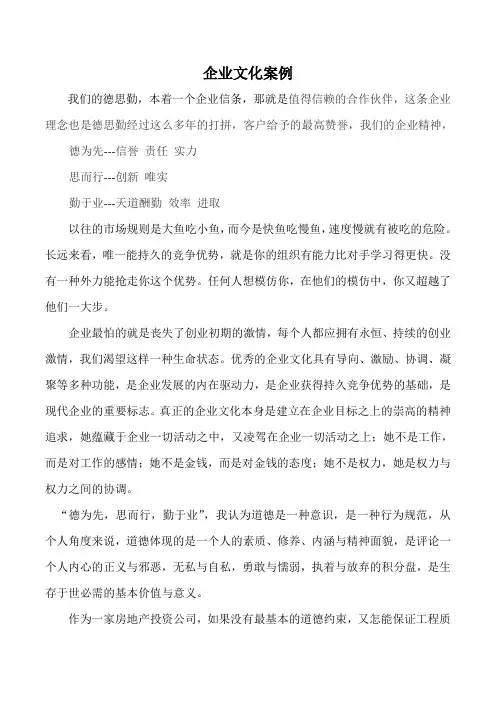 企业文化案例

我们的德思勤，本着一个企业信条，那就是值得信赖的合作伙伴，这条企业理念也是德思勤经过这么多年的打拼，客户给予的最高赞誉，我们的企业精神，

德为先---信誉 责任 实力

思而行---创新 唯实

勤于业---天道酬勤 效率 进取

以往的市场规则是大鱼吃小鱼，而今是快鱼吃慢鱼，速度慢就有被吃的危险。长远来看，唯一能持久的竞争优势，就是你的组织有能力比对手学习得更快。没有一种外力能抢走你这个优势。任何人想模仿你，在他们的模仿中，你又超越了他们一大步。

企业最怕的就是丧失了创业初期的激情，每个人都应拥有永恒、持续的创业激情，我们渴望这样一种生命状态。优秀的企业文化具有导向、激励、协调、凝聚等多种功能，是企业发展的内在驱动力，是企业获得持久竞争优势的基础，是现代企业的重要标志。真正的企业文化本身是建立在企业目标之上的崇高的精神追求，她蕴藏于企业一切活动之中，又凌驾在企业一切活动之上；她不是工作，而是对工作的感情；她不是金钱，而是对金钱的态度；她不是权力，她是权力与权力之间的协调。

“德为先，思而行，勤于业”，我认为道德是一种意识，是一种行为规范，从个人角度来说，道德体现的是一个人的素质、修养、内涵与精神面貌，是评论一个人内心的正义与邪恶，无私与自私，勇敢与懦弱，执着与放弃的积分盘，是生存于世必需的基本价值与意义。

作为一家房地产投资公司，如果没有最基本的道德约束，又怎能保证工程质